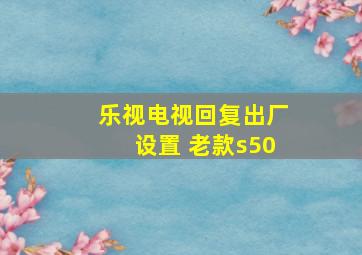 乐视电视回复出厂设置 老款s50